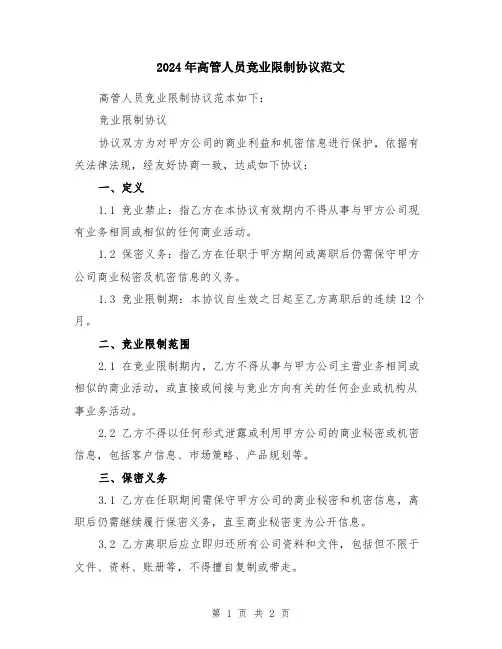 2024年高管人员竞业限制协议范文

高管人员竞业限制协议范本如下：

竞业限制协议

协议双方为对甲方公司的商业利益和机密信息进行保护，依据有关法律法规，经友好协商一致，达成如下协议：

一、定义

1.1 竞业禁止：指乙方在本协议有效期内不得从事与甲方公司现有业务相同或相似的任何商业活动。

1.2 保密义务：指乙方在任职于甲方期间或离职后仍需保守甲方公司商业秘密及机密信息的义务。

1.3 竞业限制期：本协议自生效之日起至乙方离职后的连续12个月。

二、竞业限制范围

2.1 在竞业限制期内，乙方不得从事与甲方公司主营业务相同或相似的商业活动，或直接或间接与竞业方向有关的任何企业或机构从事业务活动。

2.2 乙方不得以任何形式泄露或利用甲方公司的商业秘密或机密信息，包括客户信息、市场策略、产品规划等。

三、保密义务

3.1 乙方在任职期间需保守甲方公司的商业秘密和机密信息，离职后仍需继续履行保密义务，直至商业秘密变为公开信息。

3.2 乙方离职后应立即归还所有公司资料和文件，包括但不限于文件、资料、账册等，不得擅自复制或带走。

第 1 页 共 2 页